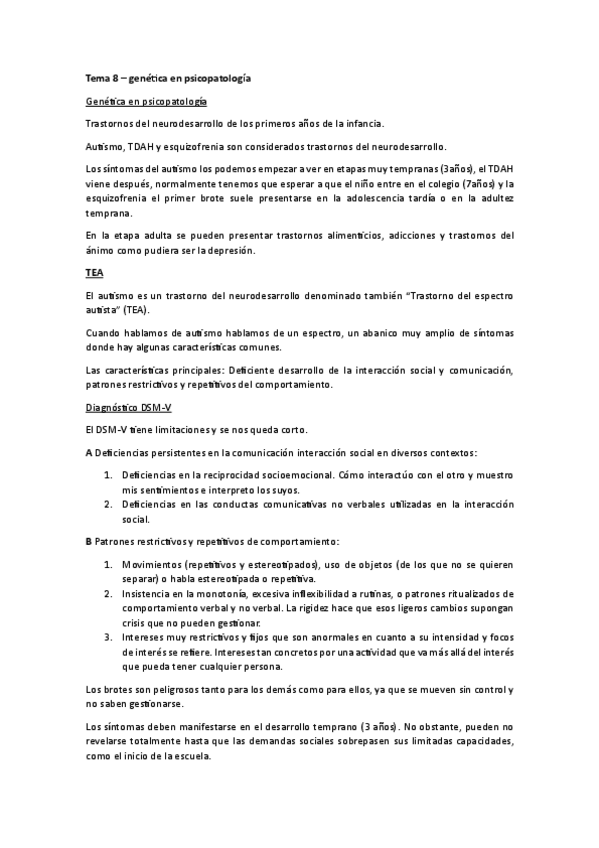 Tema 8 – genética en psicopatología

Genética en psicopatología

Trastornos del neurodesarrollo de los primeros años de la infancia.

Autismo, TDAH y esquizofrenia son considerados trastornos del neurodesarrollo.

Los síntomas del autismo los podemos empezar a ver en etapas muy tempranas (3años), el TDAH viene después, normalmente tenemos que esperar a que el niño entre en el colegio (7años) y la esquizofrenia el primer brote suele presentarse en la adolescencia tardía o en la adultez temprana.

En la etapa adulta se pueden presentar trastornos alimenticios, adicciones y trastornos del ánimo como pudiera ser la depresión.

TEA

El autismo es un trastorno del neurodesarrollo denominado también "Trastorno del espectro autista" (TEA).

Cuando hablamos de autismo hablamos de un espectro, un abanico muy amplio de síntomas donde hay algunas características comunes.

Las características principales: Deficiente desarrollo de la interacción social y comunicación, patrones restrictivos y repetitivos del comportamiento.

Diagnóstico DSM-V

El DSM-V tiene limitaciones y se nos queda corto.

A Deficiencias persistentes en la comunicación interacción social en diversos contextos:

1. Deficiencias en la reciprocidad socioemocional. Cómo interactúo con el otro y muestro mis sentimientos e interpreto los suyos.
2. Deficiencias en las conductas comunicativas no verbales utilizadas en la interacción social.

B Patrones restrictivos y repetitivos de comportamiento:

1. Movimientos (repetitivos y estereotipados), uso de objetos (de los que no se quieren separar) o habla estereotipada o repetitiva.
2. Insistencia en la monotonía, excesiva inflexibilidad a rutinas, o patrones ritualizados de comportamiento verbal y no verbal. La rigidez hace que esos ligeros cambios supongan crisis que no pueden gestionar.
3. Intereses muy restrictivos y fijos que son anormales en cuanto a su intensidad y focos de interés se refiere. Intereses tan concretos por una actividad que va más allá del interés que pueda tener cualquier persona.

Los brotes son peligrosos tanto para los demás como para ellos, ya que se mueven sin control y no saben gestionarse.

Los síntomas deben manifestarse en el desarrollo temprano (3 años). No obstante, pueden no revelarse totalmente hasta que las demandas sociales sobrepasen sus limitadas capacidades, como el inicio de la escuela.